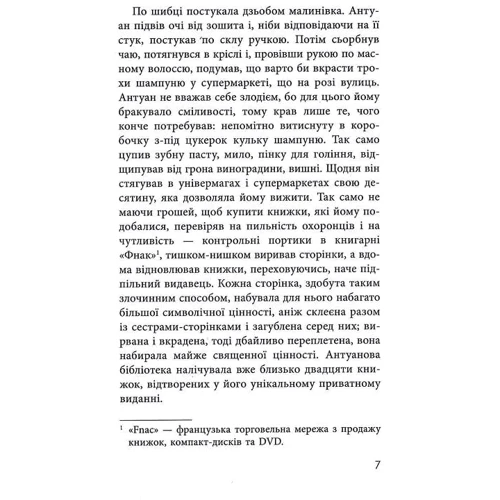 По шибці постукала дзьобом малинівка. Антуан підвів очі від зошита і, ніби відповідаючи на її стук, постукав по склу ручкою. Потім сьорбнув чаю, потягнувся в кріслі і, провівши рукою по масному волоссю, подумав, що варто би вкрасти трохи шампуню у супермаркеті, що на розі вулиць. Антуан не вважав себе злодієм, бо для цього йому бракувало сміливості, тому крав лише те, чого конче потребував: непомітно витиснуту в коробочку з-під цукерок кульку шампуню. Так само цупив зубну пасту, мило, пінку для гоління, відщипував від грона виноградини, вишні. Щодня він стягував в універмагах і супермаркетах свою десятину, яка дозволяла йому вижити. Так само не маючи грошей, щоб купити книжки, які йому подобалися, перевіряв на пильність охоронців і на чутливість — контрольні портики в книгарні «Фнак»$^1$, тишком-нишком виривав сторінки, а вдома відновлював книжки, переховуючись, наче підпільний видавець. Кожна сторінка, здобута таким злочинним способом, набувала для нього набагато більшої символічної цінності, аніж склеєна разом із сестрами-сторінками і загублена серед них; вирвана і вкрадена, тоді дбайливо переплетена, вона набирала майже священної цінності. Антуанова бібліотека налічувала вже близько двадцяти книжок, відтворених у його унікальному приватному виданні.

$^1$ «Fnac» — французька торговельна мережа з продажу книжок, компакт-дисків та DVD.

7